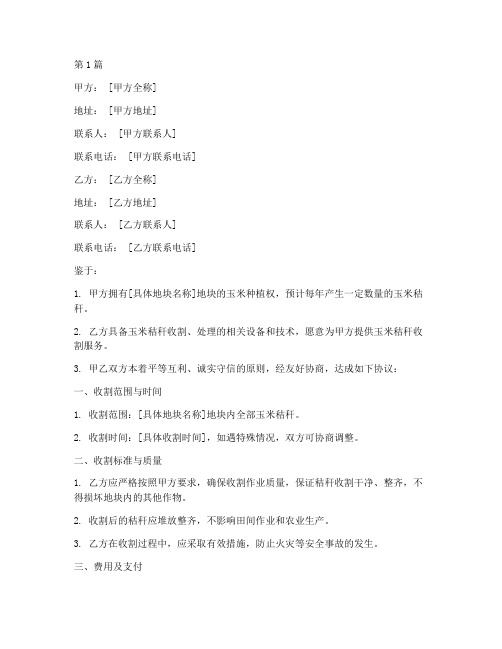 第1篇

甲方：［甲方全称］

地址：［甲方地址］

联系人：［甲方联系人］

联系电话：［甲方联系电话］

乙方：［乙方全称］

地址：［乙方地址］

联系人：［乙方联系人］

联系电话：［乙方联系电话］

鉴于：

1. 甲方拥有[具体地块名称]地块的玉米种植权，预计每年产生一定数量的玉米秸秆。

2. 乙方具备玉米秸秆收割、处理的相关设备和技术，愿意为甲方提供玉米秸秆收割服务。

3. 甲乙双方本着平等互利、诚实守信的原则，经友好协商，达成如下协议：

一、收割范围与时间

1. 收割范围：[具体地块名称]地块内全部玉米秸秆。

2. 收割时间：[具体收割时间]，如遇特殊情况，双方可协商调整。

二、收割标准与质量

1. 乙方应严格按照甲方要求，确保收割作业质量，保证秸秆收割干净、整齐，不得损坏地块内的其他作物。

2. 收割后的秸秆应堆放整齐，不影响田间作业和农业生产。

3. 乙方在收割过程中，应采取有效措施，防止火灾等安全事故的发生。

三、费用及支付